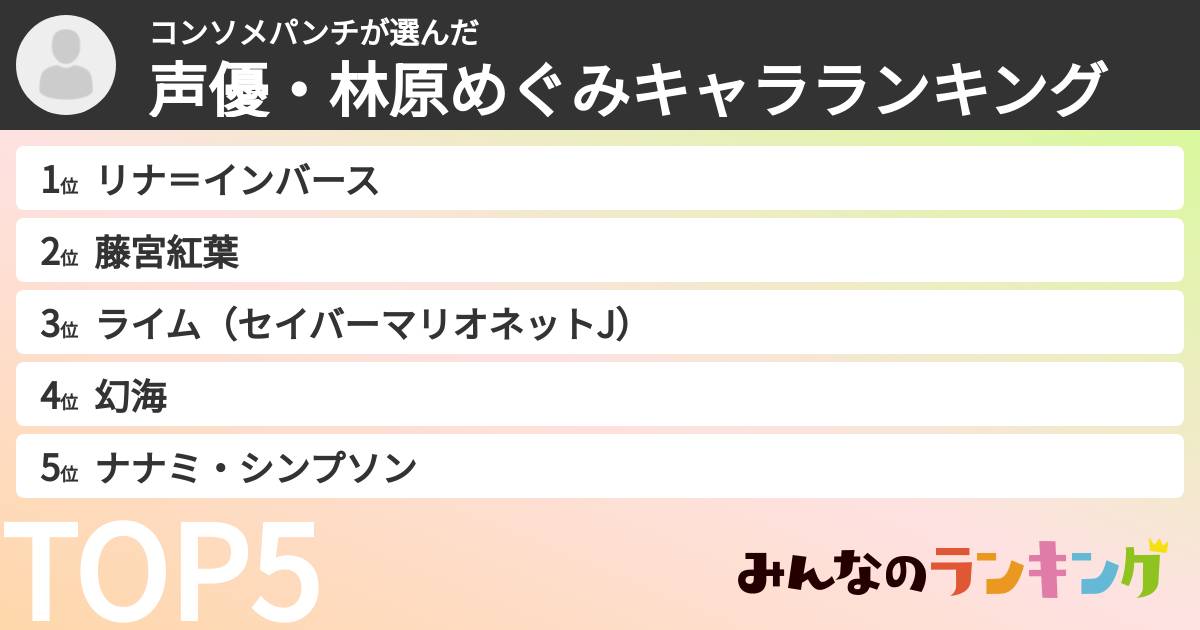 コンソメパンチが選んだ
声優・林原めぐみキャラランキング

1位 リナ=インバース
2位 藤宮紅葉
3位 ライム（セイバーマリオネットJ）
4位 幻海
5位 ナナミ・シンプソン

TOP5

みんなのランキング